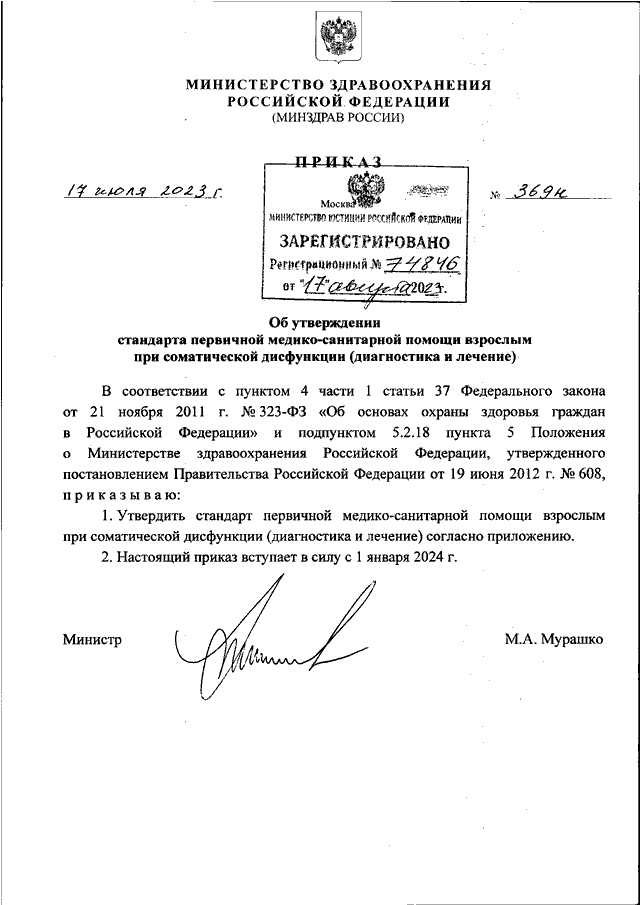 МИНИСТЕРСТВО ЗДРАВООХРАНЕНИЯ РОССИЙСКОЙ ФЕДЕРАЦИИ
(МИНЗДРАВ РОССИИ)

ПРИКАЗ

17 июля 2023 г.

Москва
МИНИСТЕРСТВО ЮСТИЦИИ РОССИЙСКОЙ ФЕДЕРАЦИИ
ЗАРЕГИСТРИРОВАНО
Регистрационный № 74846
от "17" августа 2023.

№ 369н

Об утверждении стандарта первичной медико-санитарной помощи взрослым при соматической дисфункции (диагностика и лечение)

В соответствии с пунктом 4 части 1 статьи 37 Федерального закона от 21 ноября 2011 г. № 323-ФЗ «Об основах охраны здоровья граждан в Российской Федерации» и подпунктом 5.2.18 пункта 5 Положения о Министерстве здравоохранения Российской Федерации, утвержденного постановлением Правительства Российской Федерации от 19 июня 2012 г. № 608, приказываю:

1. Утвердить стандарт первичной медико-санитарной помощи взрослым при соматической дисфункции (диагностика и лечение) согласно приложению.

2. Настоящий приказ вступает в силу с 1 января 2024 г.

Министр

М.А. Мурашко